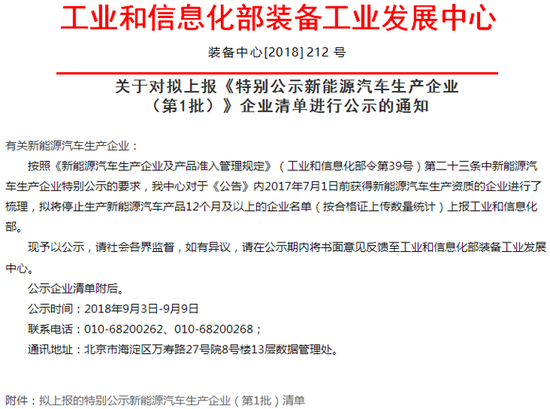 工业和信息化部装备工业发展中心

装备中心[2018] 212 号

关于对拟上报《特别公示新能源汽车生产企业（第1批）》企业清单进行公示的通知

有关新能源汽车生产企业：

按照《新能源汽车生产企业及产品准入管理规定》（工业和信息化部令第39号）第二十三条中新能源汽车生产企业特别公示的要求，我中心对于《公告》内2017年7月1日前获得新能源汽车生产资质的企业进行了梳理，拟将停止生产新能源汽车产品12个月及以上的企业名单（按合格证上传数量统计）上报工业和信息化部。

现予以公示，请社会各界监督，如有异议，请在公示期内将书面意见反馈至工业和信息化部装备工业发展中心。

公示企业清单附后。

公示时间：2018年9月3日-9月9日

联系电话：010-68200262、010-68200268；

通讯地址：北京市海淀区万寿路27号院8号楼13层数据管理处。

附件：拟上报的特别公示新能源汽车生产企业（第1批）清单